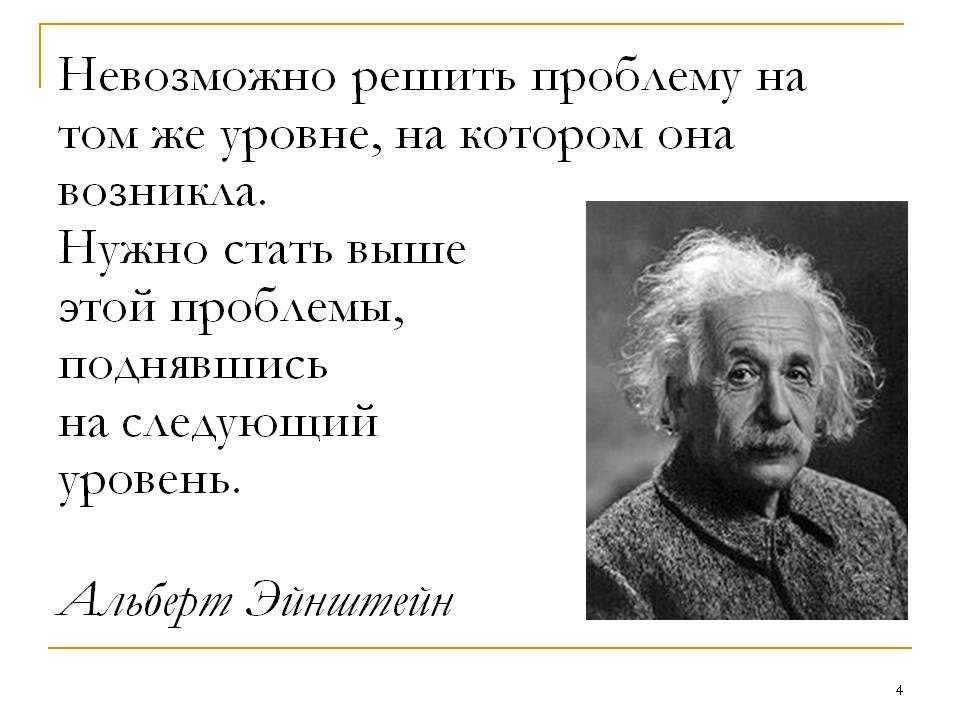 Невозможно решить проблему на том же уровне, на котором она возникла.
Нужно стать выше этой проблемы, поднявшись на следующий уровень.

Альберт Эйнштейн

4